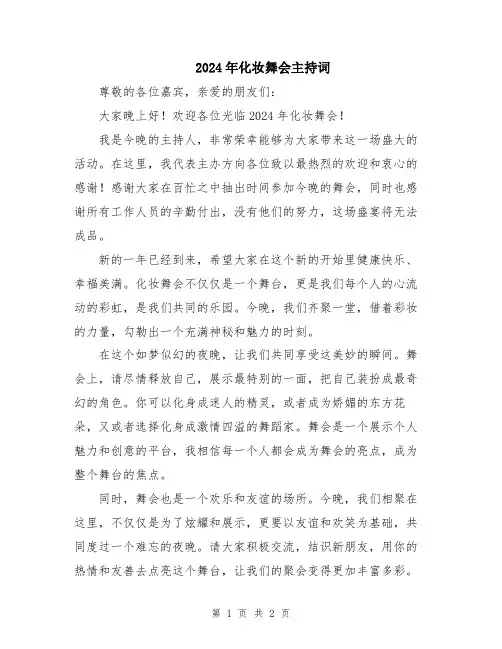 2024年化妆舞会主持词

尊敬的各位嘉宾，亲爱的朋友们：

大家晚上好！欢迎各位光临2024年化妆舞会！

我是今晚的主持人，非常荣幸能够为大家带来这一场盛大的活动。在这里，我代表主办方向各位致以最热烈的欢迎和衷心的感谢！感谢大家在百忙之中抽出时间参加今晚的舞会，同时也感谢所有工作人员的辛勤付出，没有他们的努力，这场盛宴将无法成品。

新的一年已经到来，希望大家在这个新的开始里健康快乐、幸福美满。化妆舞会不仅仅是一个舞台，更是我们每个人的心流动的彩虹，是我们共同的乐园。今晚，我们齐聚一堂，借着彩妆的力量，勾勒出一个充满神秘和魅力的时刻。

在这个如梦似幻的夜晚，让我们共同享受这美妙的瞬间。舞会上，请尽情释放自己，展示最特别的一面，把自己装扮成最奇幻的角色。你可以化身成迷人的精灵，或者成为娇媚的东方花朵，又或者选择化身成激情四溢的舞蹈家。舞会是一个展示个人魅力和创意的平台，我相信每一个人都会成为舞会的亮点，成为整个舞台的焦点。

同时，舞会也是一个欢乐和友谊的场所。今晚，我们相聚在这里，不仅仅是为了炫耀和展示，更要以友谊和欢笑为基础，共同度过一个难忘的夜晚。请大家积极交流，结识新朋友，用你的热情和友善去点亮这个舞台，让我们的聚会变得更加丰富多彩。

第 1 页 共 2 页